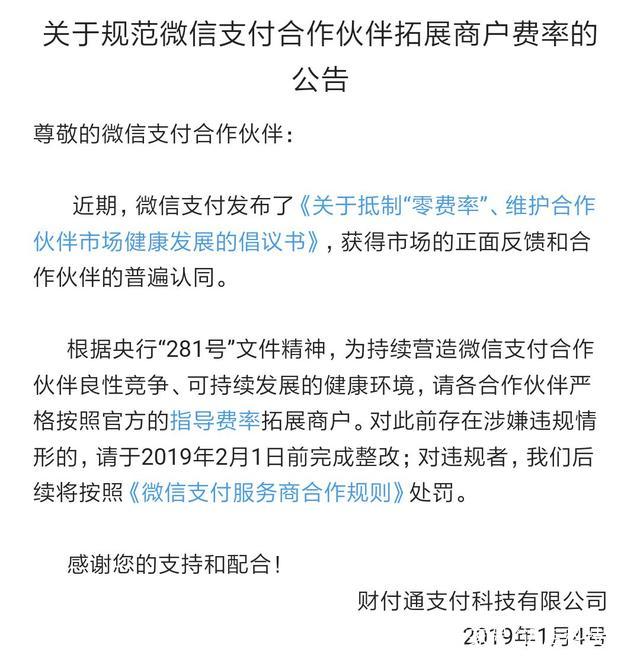 关于规范微信支付合作伙伴拓展商户费率的公告

尊敬的微信支付合作伙伴：

近期，微信支付发布了《关于抵制“零费率”、维护合作伙伴市场健康发展的倡议书》，获得市场的正面反馈和合作伙伴的普遍认同。

根据央行“281号”文件精神，为持续营造微信支付合作伙伴良性竞争、可持续发展的健康环境，请各合作伙伴严格按照官方的指导费率拓展商户。对此前存在涉嫌违规情形的，请于2019年2月1日前完成整改；对违规者，我们后续将按照《微信支付服务商合作规则》处罚。

感谢您的支持和配合！

财付通支付科技有限公司

2019年1月4号